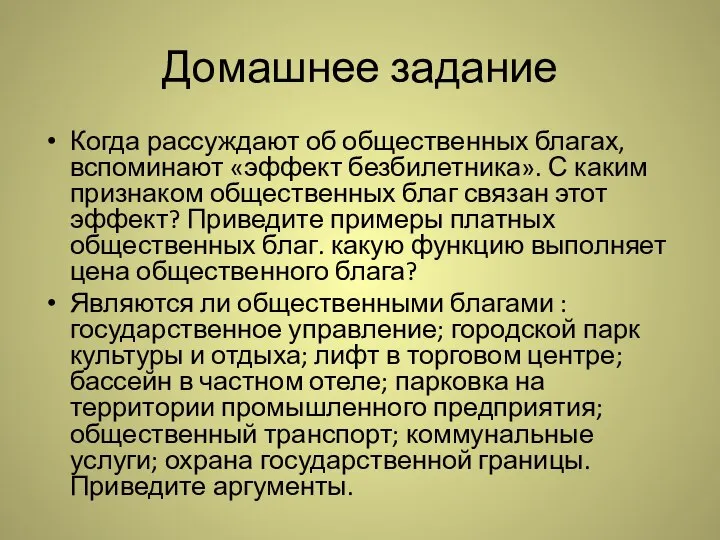 Домашнее задание

• Когда рассуждают об общественных благах, вспоминают «эффект безбилетника». С каким признаком общественных благ связан этот эффект? Приведите примеры платных общественных благ. какую функцию выполняет цена общественного блага?

• Являются ли общественными благами : государственное управление; городской парк культуры и отдыха; лифт в торговом центре; бассейн в частном отеле; парковка на территории промышленного предприятия; общественный транспорт; коммунальные услуги; охрана государственной границы. Приведите аргументы.